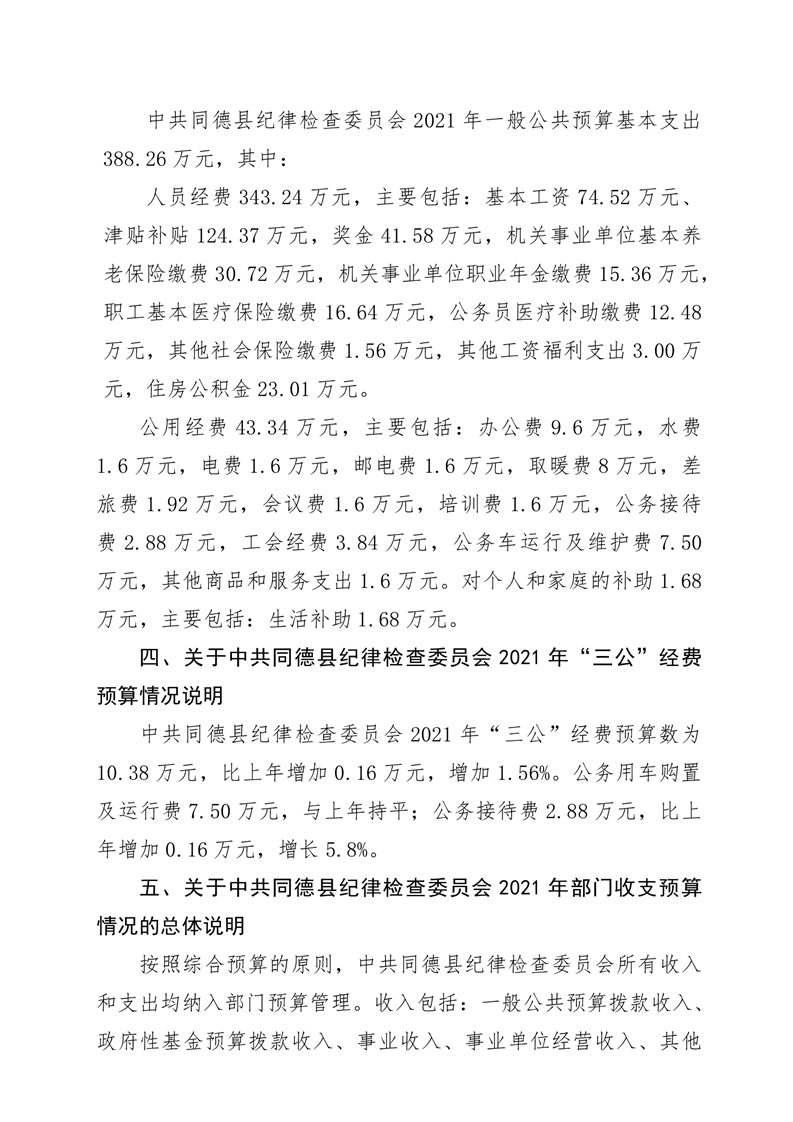 中共同德县纪律检查委员会 2021 年一般公共预算基本支出 388.26 万元，其中：

人员经费 343.24 万元，主要包括：基本工资 74.52 万元、津贴补贴 124.37 万元，奖金 41.58 万元，机关事业单位基本养老保险缴费 30.72 万元，机关事业单位职业年金缴费 15.36 万元，职工基本医疗保险缴费 16.64 万元，公务员医疗补助缴费 12.48 万元，其他社会保险缴费 1.56 万元，其他工资福利支出 3.00 万元，住房公积金 23.01 万元。

公用经费 43.34 万元，主要包括：办公费 9.6 万元，水费 1.6 万元，电费 1.6 万元，邮电费 1.6 万元，取暖费 8 万元，差旅费 1.92 万元，会议费 1.6 万元，培训费 1.6 万元，公务接待费 2.88 万元，工会经费 3.84 万元，公务车运行及维护费 7.50 万元，其他商品和服务支出 1.6 万元。对个人和家庭的补助 1.68 万元，主要包括：生活补助 1.68 万元。

四、关于中共同德县纪律检查委员会 2021 年“三公”经费预算情况说明

中共同德县纪律检查委员会 2021 年“三公”经费预算数为 10.38 万元，比上年增加 0.16 万元，增加 1.56%。公务用车购置及运行费 7.50 万元，与上年持平；公务接待费 2.88 万元，比上年增加 0.16 万元，增长 5.8%。

五、关于中共同德县纪律检查委员会 2021 年部门收支预算情况的总体说明

按照综合预算的原则，中共同德县纪律检查委员会所有收入和支出均纳入部门预算管理。收入包括：一般公共预算拨款收入、政府性基金预算拨款收入、事业收入、事业单位经营收入、其他